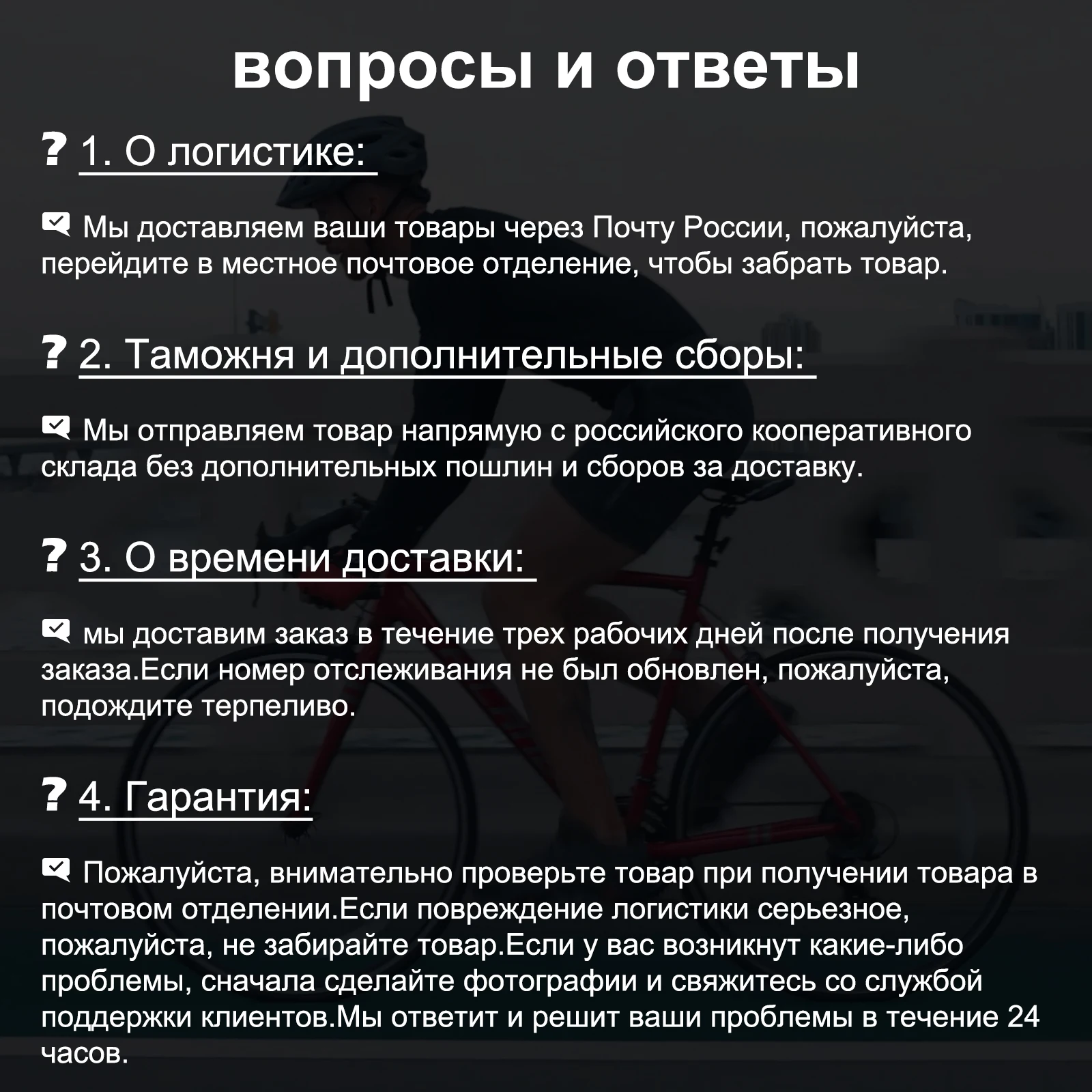 вопросы и ответы

? 1. О логистике:

Мы доставляем ваши товары через Почту России, пожалуйста, перейдите в местное почтовое отделение, чтобы забрать товар.

? 2. Таможня и дополнительные сборы:

Мы отправляем товар напрямую с российского кооперативного склада без дополнительных пошлин и сборов за доставку.

? 3. О времени доставки:

мы доставим заказ в течение трех рабочих дней после получения заказа.Если номер отслеживания не был обновлен, пожалуйста, подождите терпеливо.

? 4. Гарантия:

Пожалуйста, внимательно проверьте товар при получении товара в почтовом отделении.Если повреждение логистики серьезное, пожалуйста, не забирайте товар.Если у вас возникнут какие-либо проблемы, сначала сделайте фотографии и свяжитесь со службой поддержки клиентов.Мы ответит и решит ваши проблемы в течение 24 часов.